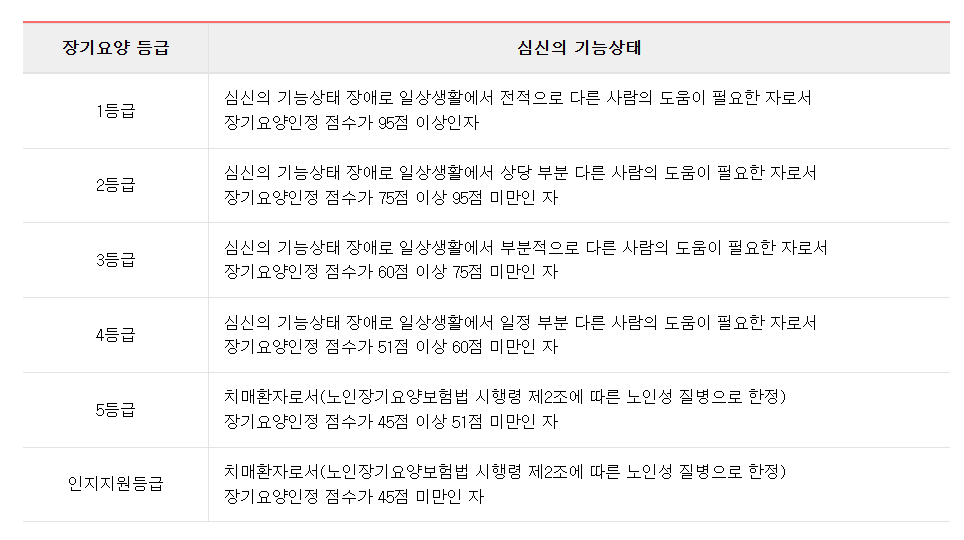 | 장기요양 등급 | 심신의 기능상태 |
|---|---|
| 1등급 | 심신의 기능상태 장애로 일상생활에서 전적으로 다른 사람의 도움이 필요한 자로서 장기요양인정 점수가 95점 이상인자 |
| 2등급 | 심신의 기능상태 장애로 일상생활에서 상당 부분 다른 사람의 도움이 필요한 자로서 장기요양인정 점수가 75점 이상 95점 미만인 자 |
| 3등급 | 심신의 기능상태 장애로 일상생활에서 부분적으로 다른 사람의 도움이 필요한 자로서 장기요양인정 점수가 60점 이상 75점 미만인 자 |
| 4등급 | 심신의 기능상태 장애로 일상생활에서 일정 부분 다른 사람의 도움이 필요한 자로서 장기요양인정 점수가 51점 이상 60점 미만인 자 |
| 5등급 | 치매환자로서(노인장기요양보험법 시행령 제2조에 따른 노인성 질병으로 한정) 장기요양인정 점수가 45점 이상 51점 미만인 자 |
| 인지지원등급 | 치매환자로서(노인장기요양보험법 시행령 제2조에 따른 노인성 질병으로 한정) 장기요양인정 점수가 45점 미만인 자 |